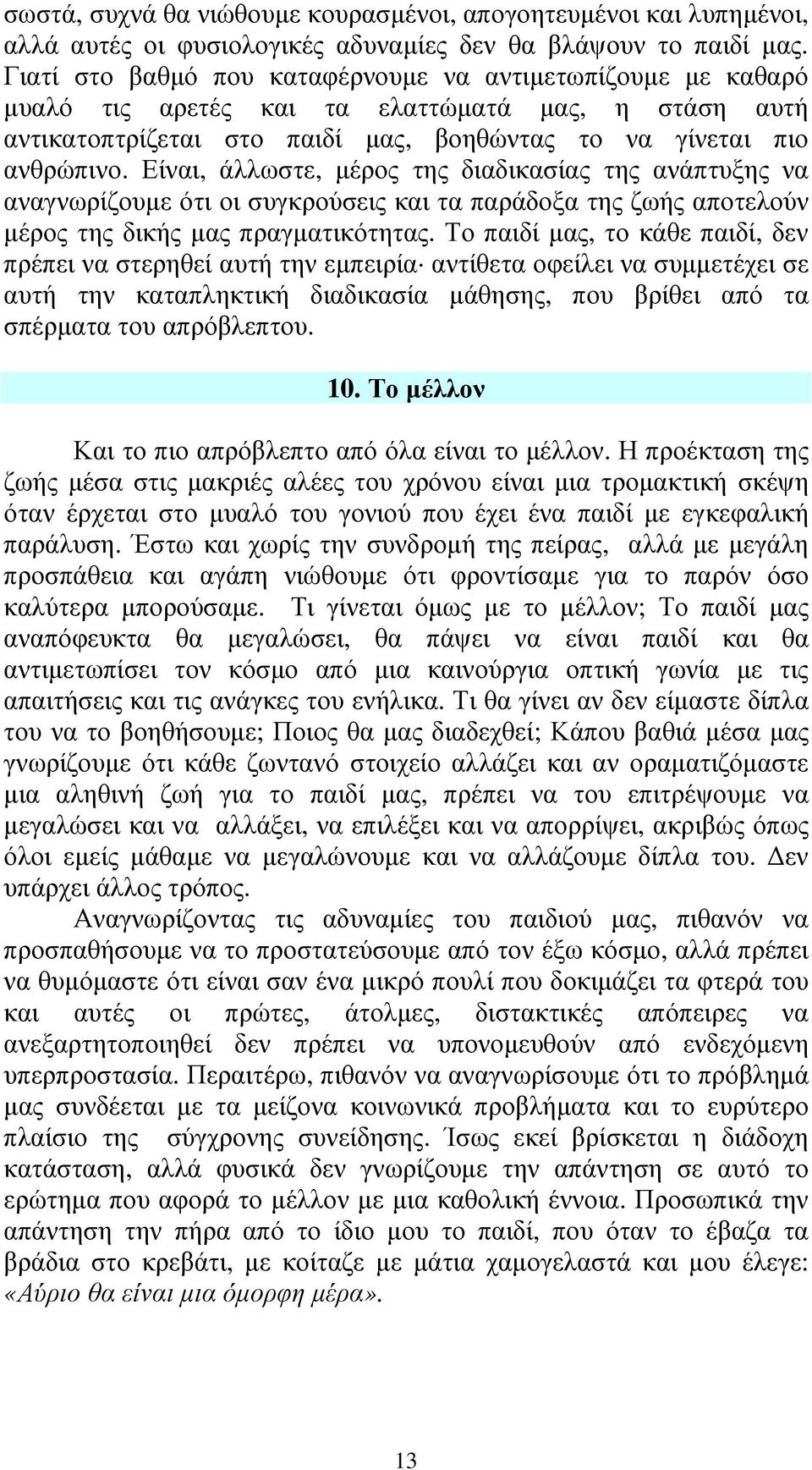 σωστά, συχνά θα νιώθουμε κουρασμένοι, απογοητευμένοι και λυπημένοι, αλλά αυτές οι φυσιολογικές αδυναμίες δεν θα βλάψουν το παιδί μας. Γιατί στο βαθμό που καταφέρνουμε να αντιμετωπίζουμε με καθαρό μυαλό τις αρετές και τα ελαττώματά μας, η στάση αυτή αντικατοπτρίζεται στο παιδί μας, βοηθώντας το να γίνεται πιο ανθρώπινο. Είναι, άλλωστε, μέρος της διαδικασίας της ανάπτυξης να αναγνωρίζουμε ότι οι συγκρούσεις και τα παράδοξα της ζωής αποτελούν μέρος της δικής μας πραγματικότητας. Το παιδί μας, το κάθε παιδί, δεν πρέπει να στερηθεί αυτή την εμπειρία· αντίθετα οφείλει να συμμετέχει σε αυτή την καταπληκτική διαδικασία μάθησης, που βρίθει από τα σπέρματα του απρόβλεπτου.

10. Το μέλλον

Και το πιο απρόβλεπτο από όλα είναι το μέλλον. Η προέκταση της ζωής μέσα στις μακριές αλέες του χρόνου είναι μια τρομακτική σκέψη όταν έρχεται στο μυαλό του γονιού που έχει ένα παιδί με εγκεφαλική παράλυση. Έστω και χωρίς την συνδρομή της πείρας, αλλά με μεγάλη προσπάθεια και αγάπη νιώθουμε ότι φροντίσαμε για το παρόν όσο καλύτερα μπορούσαμε. Τι γίνεται όμως με το μέλλον; Το παιδί μας αναπόφευκτα θα μεγαλώσει, θα πάψει να είναι παιδί και θα αντιμετωπίσει τον κόσμο από μια καινούργια οπτική γωνία με τις απαιτήσεις και τις ανάγκες του ενήλικα. Τι θα γίνει αν δεν είμαστε δίπλα του να το βοηθήσουμε; Ποιος θα μας διαδεχθεί; Κάπου βαθιά μέσα μας γνωρίζουμε ότι κάθε ζωντανό στοιχείο αλλάζει και αν οραματιζόμαστε μια αληθινή ζωή για το παιδί μας, πρέπει να του επιτρέψουμε να μεγαλώσει και να αλλάξει, να επιλέξει και να απορρίψει, ακριβώς όπως όλοι εμείς μάθαμε να μεγαλώνουμε και να αλλάζουμε δίπλα του. Δεν υπάρχει άλλος τρόπος.

Αναγνωρίζοντας τις αδυναμίες του παιδιού μας, πιθανόν να προσπαθήσουμε να το προστατεύσουμε από τον έξω κόσμο, αλλά πρέπει να θυμόμαστε ότι είναι σαν ένα μικρό πουλί που δοκιμάζει τα φτερά του και αυτές οι πρώτες, άτολμες, διστακτικές απόπειρες να ανεξαρτητοποιηθεί δεν πρέπει να υπονομευθούν από ενδεχόμενη υπερπροστασία. Περαιτέρω, πιθανόν να αναγνωρίσουμε ότι το πρόβλημά μας συνδέεται με τα μείζονα κοινωνικά προβλήματα και το ευρύτερο πλαίσιο της σύγχρονης συνείδησης. Ίσως εκεί βρίσκεται η διάδοχη κατάσταση, αλλά φυσικά δεν γνωρίζουμε την απάντηση σε αυτό το ερώτημα που αφορά το μέλλον με μια καθολική έννοια. Προσωπικά την απάντηση την πήρα από το ίδιο μου το παιδί, που όταν το έβαζα τα βράδια στο κρεβάτι, με κοίταζε με μάτια χαμογελαστά και μου έλεγε: «Αύριο θα είναι μια όμορφη μέρα».

13